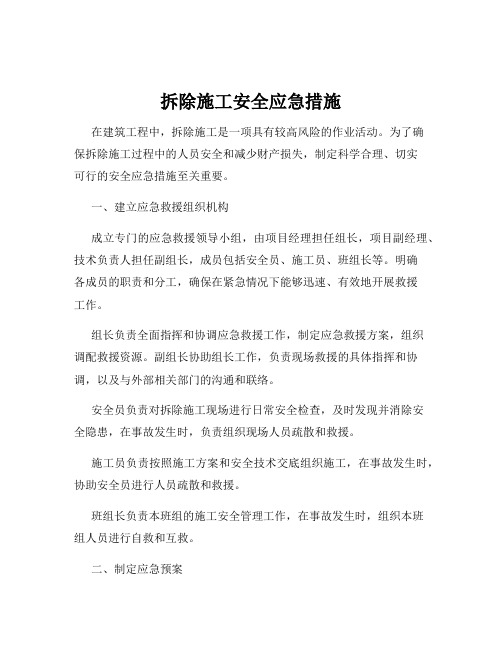 拆除施工安全应急措施

在建筑工程中，拆除施工是一项具有较高风险的作业活动。为了确保拆除施工过程中的人员安全和减少财产损失，制定科学合理、切实可行的安全应急措施至关重要。

一、建立应急救援组织机构

成立专门的应急救援领导小组，由项目经理担任组长，项目副经理、技术负责人担任副组长，成员包括安全员、施工员、班组长等。明确各成员的职责和分工，确保在紧急情况下能够迅速、有效地开展救援工作。

组长负责全面指挥和协调应急救援工作，制定应急救援方案，组织调配救援资源。副组长协助组长工作，负责现场救援的具体指挥和协调，以及与外部相关部门的沟通和联络。

安全员负责对拆除施工现场进行日常安全检查，及时发现并消除安全隐患，在事故发生时，负责组织现场人员疏散和救援。

施工员负责按照施工方案和安全技术交底组织施工，在事故发生时，协助安全员进行人员疏散和救援。

班组长负责本班组的施工安全管理工作，在事故发生时，组织本班组人员进行自救和互救。

二、制定应急预案